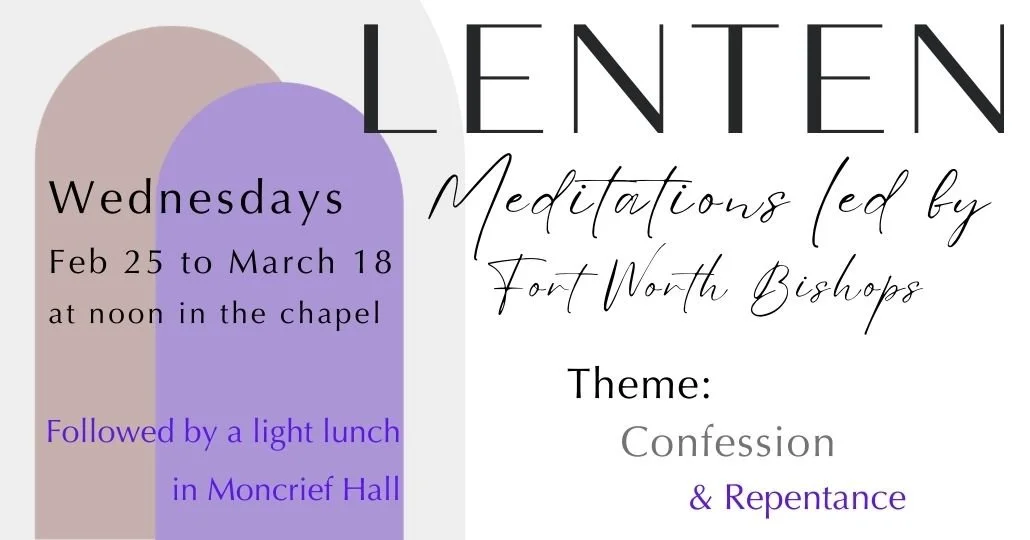 LENTEN

Meditations led by
Fort Worth Bishops

Wednesdays
Feb 25 to March 18
at noon in the chapel

Followed by a light lunch
in Moncrief Hall

Theme:
Confession
& Repentance